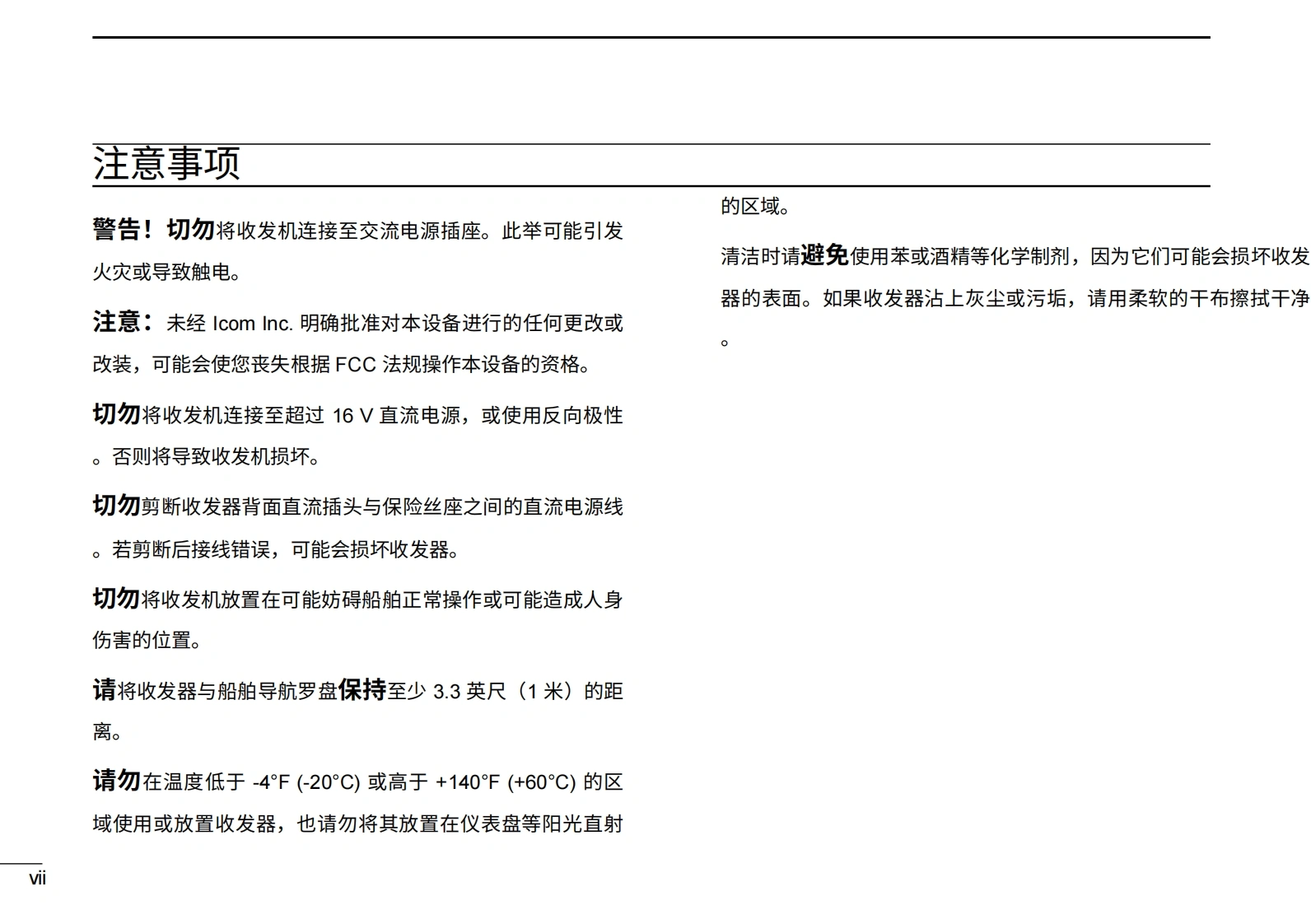 注意事项

警告！切勿将收发机连接至交流电源插座。此举可能引发火灾或导致触电。

注意：未经 Icom Inc. 明确批准对本设备进行的任何更改或改装，可能会使您丧失根据 FCC 法规操作本设备的资格。

切勿将收发机连接至超过 16 V 直流电源，或使用反向极性。否则将导致收发机损坏。

切勿剪断收发器背面直流插头与保险丝座之间的直流电源线。若剪断后接线错误，可能会损坏收发器。

切勿将收发机放置在可能妨碍船舶正常操作或可能造成人身伤害的位置。

请将收发器与船舶导航罗盘保持至少 3.3 英尺（1 米）的距离。

请勿在温度低于 -4°F (-20°C) 或高于 +140°F (+60°C) 的区域使用或放置收发器，也请勿将其放置在仪表盘等阳光直射的区域。

清洁时请避免使用苯或酒精等化学制剂，因为它们可能会损坏收发器的表面。如果收发器沾上灰尘或污垢，请用柔软的干布擦拭干净。

vii